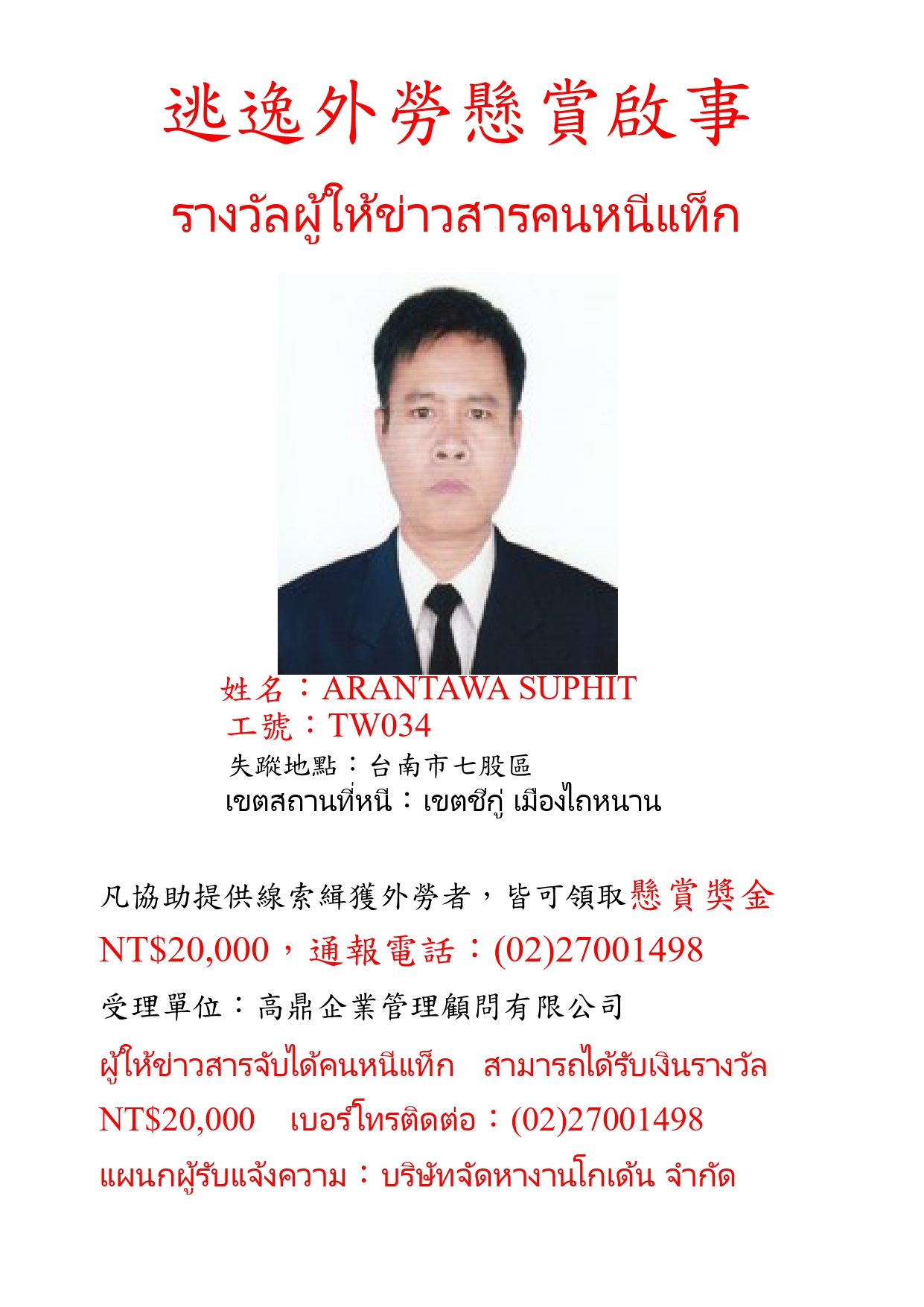 逃逸外勞懸賞啟事

รางวัลผู้ให้ข่าวสารคนหนีแท็ก

姓名：ARANTAWA SUPHIT
工號：TW034
失蹤地點：台南市七股區
เขตสถานที่หนี：เขตชีกู่ เมืองไถหนาน

凡協助提供線索緝獲外勞者，皆可領取懸賞獎金 NT$20,000，通報電話：(02)27001498

受理單位：高鼎企業管理顧問有限公司

ผู้ให้ข่าวสารจับได้คนหนีแท็ก สามารถได้รับเงินรางวัล NT$20,000 เบอร์โทรติดต่อ：(02)27001498

แผนกผู้รับแจ้งความ：บริษัทจัดหางานโกเด้น จำกัด